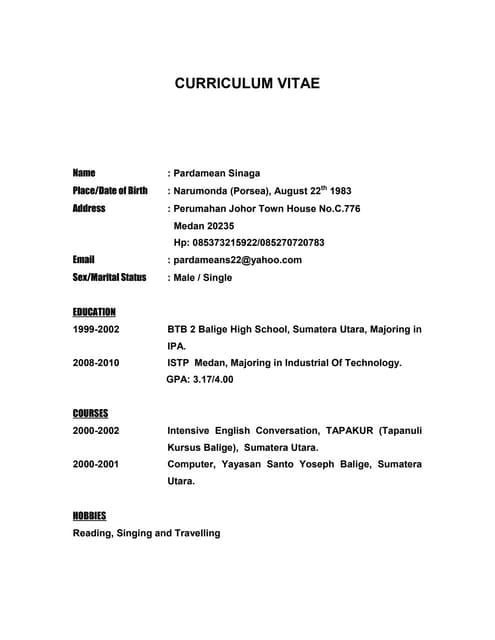 CURRICULUM VITAE

Name : Pardamean Sinaga
Place/Date of Birth : Narumonda (Porsea), August 22$^{th}$ 1983
Address : Perumahan Johor Town House No.C.776
Medan 20235
Hp: 085373215922/085270720783
Email : pardameans22@yahoo.com
Sex/Marital Status : Male / Single

EDUCATION
1999-2002 BTB 2 Balige High School, Sumatera Utara, Majoring in IPA.
2008-2010 ISTP Medan, Majoring in Industrial Of Technology.
GPA: 3.17/4.00

COURSES
2000-2002 Intensive English Conversation, TAPAKUR (Tapanuli Kursus Balige), Sumatera Utara.
2000-2001 Computer, Yayasan Santo Yoseph Balige, Sumatera Utara.

HOBBIES
Reading, Singing and Travelling